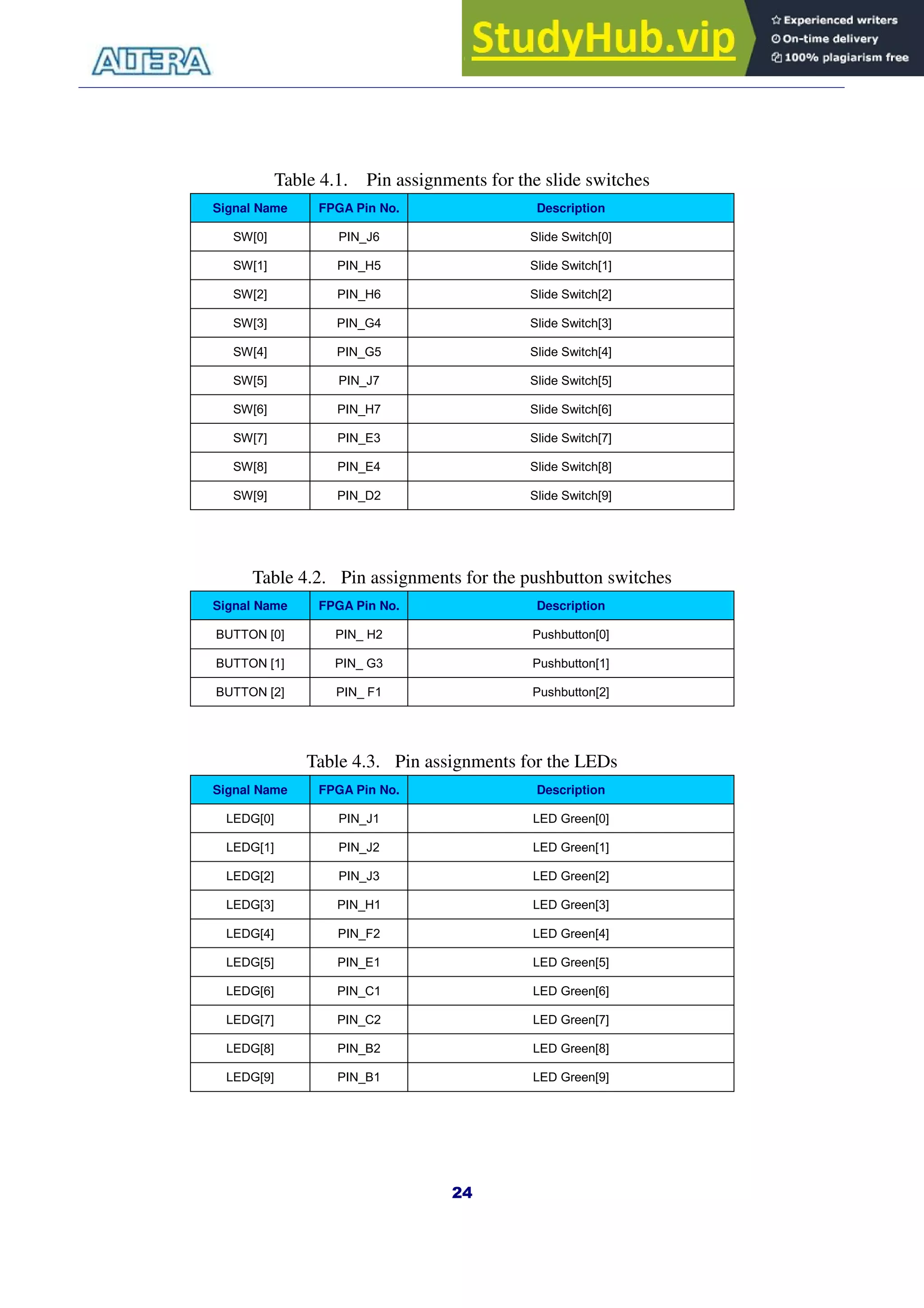 ALTERA

StudyHub.vip

Experienced writers
On-time delivery
100% plagiarism free

Table 4.1. Pin assignments for the slide switches

| Signal Name | FPGA Pin No. | Description |
|---|---|---|
| SW[0] | PIN_J6 | Slide Switch[0] |
| SW[1] | PIN_H5 | Slide Switch[1] |
| SW[2] | PIN_H6 | Slide Switch[2] |
| SW[3] | PIN_G4 | Slide Switch[3] |
| SW[4] | PIN_G5 | Slide Switch[4] |
| SW[5] | PIN_J7 | Slide Switch[5] |
| SW[6] | PIN_H7 | Slide Switch[6] |
| SW[7] | PIN_E3 | Slide Switch[7] |
| SW[8] | PIN_E4 | Slide Switch[8] |
| SW[9] | PIN_D2 | Slide Switch[9] |

Table 4.2. Pin assignments for the pushbutton switches

| Signal Name | FPGA Pin No. | Description |
|---|---|---|
| BUTTON [0] | PIN_ H2 | Pushbutton[0] |
| BUTTON [1] | PIN_ G3 | Pushbutton[1] |
| BUTTON [2] | PIN_ F1 | Pushbutton[2] |

Table 4.3. Pin assignments for the LEDs

| Signal Name | FPGA Pin No. | Description |
|---|---|---|
| LEDG[0] | PIN_J1 | LED Green[0] |
| LEDG[1] | PIN_J2 | LED Green[1] |
| LEDG[2] | PIN_J3 | LED Green[2] |
| LEDG[3] | PIN_H1 | LED Green[3] |
| LEDG[4] | PIN_F2 | LED Green[4] |
| LEDG[5] | PIN_E1 | LED Green[5] |
| LEDG[6] | PIN_C1 | LED Green[6] |
| LEDG[7] | PIN_C2 | LED Green[7] |
| LEDG[8] | PIN_B2 | LED Green[8] |
| LEDG[9] | PIN_B1 | LED Green[9] |

24